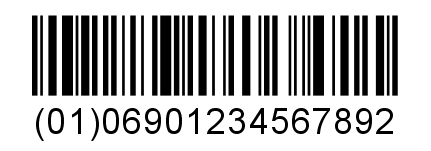 (01)06901234567892